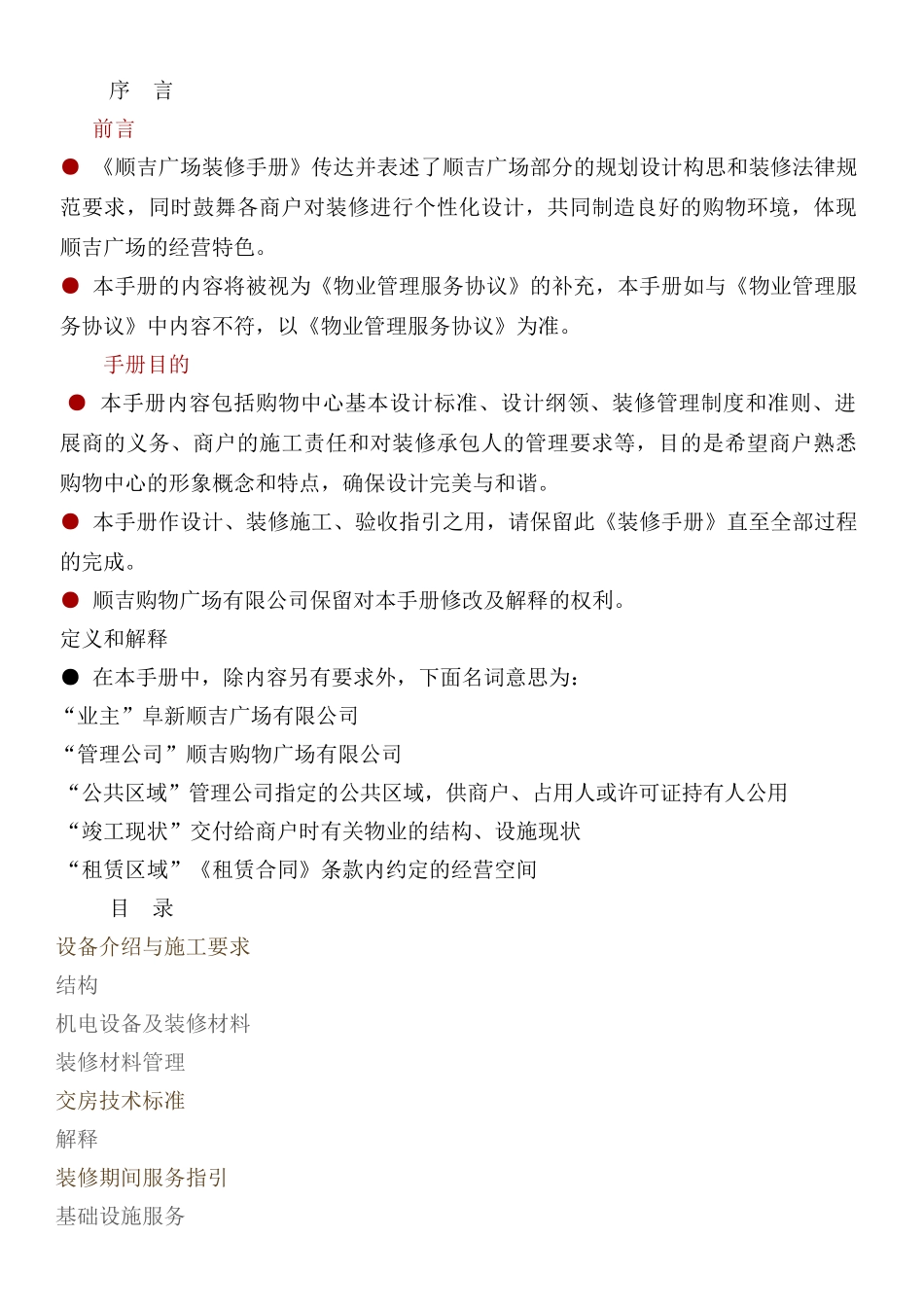 序　言

前言

● 《顺吉广场装修手册》传达并表述了顺吉广场部分的规划设计构思和装修法律规范要求，同时鼓舞各商户对装修进行个性化设计，共同制造良好的购物环境，体现顺吉广场的经营特色。

● 本手册的内容将被视为《物业管理服务协议》的补充，本手册如与《物业管理服务协议》中内容不符，以《物业管理服务协议》为准。

手册目的

● 本手册内容包括购物中心基本设计标准、设计纲领、装修管理制度和准则、进展商的义务、商户的施工责任和对装修承包人的管理要求等，目的是希望商户熟悉购物中心的形象概念和特点，确保设计完美与和谐。

● 本手册作设计、装修施工、验收指引之用，请保留此《装修手册》直至全部过程的完成。

● 顺吉购物广场有限公司保留对本手册修改及解释的权利。

定义和解释

● 在本手册中，除内容另有要求外，下面名词意思为：

“业主”阜新顺吉广场有限公司

“管理公司”顺吉购物广场有限公司

“公共区域”管理公司指定的公共区域，供商户、占用人或许可证持有人公用

“竣工现状”交付给商户时有关物业的结构、设施现状

“租赁区域”《租赁合同》条款内约定的经营空间

目　录

设备介绍与施工要求

结构

机电设备及装修材料

装修材料管理

交房技术标准

解释

装修期间服务指引

基础设施服务